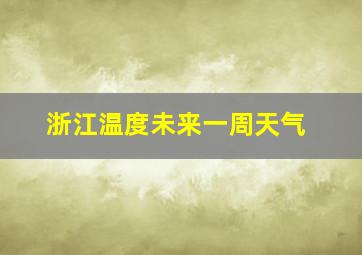 浙江温度未来一周天气